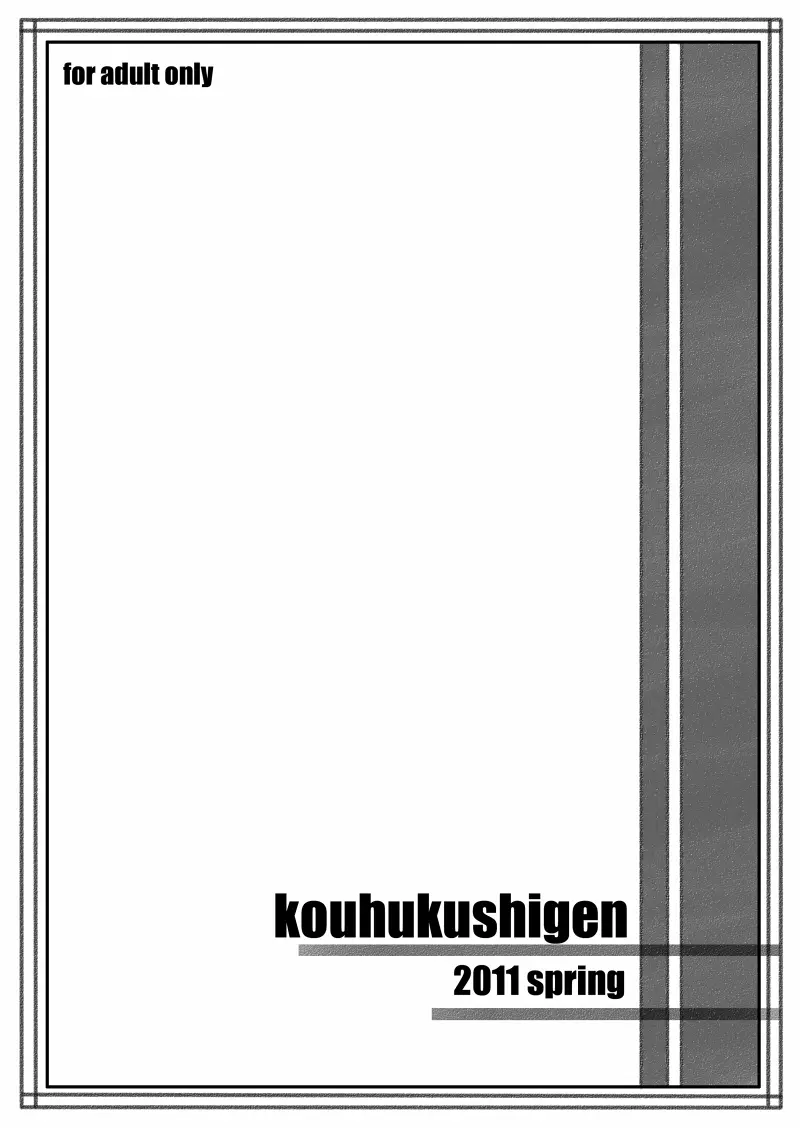 for adult only

kouhukushigen

2011 spring